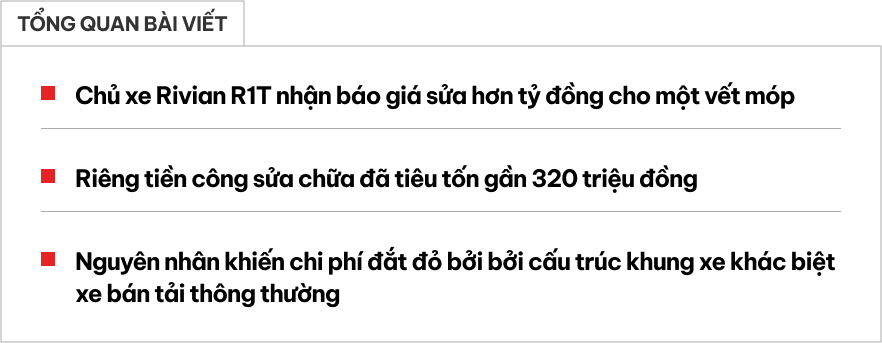 TỔNG QUAN BÀI VIẾT

Chủ xe Rivian R1T nhận báo giá sửa hơn tỷ đồng cho một vết móp

Riêng tiền công sửa chữa đã tiêu tốn gần 320 triệu đồng

Nguyên nhân khiến chi phí đắt đỏ bởi bởi cấu trúc khung xe khác biệt xe bán tải thông thường